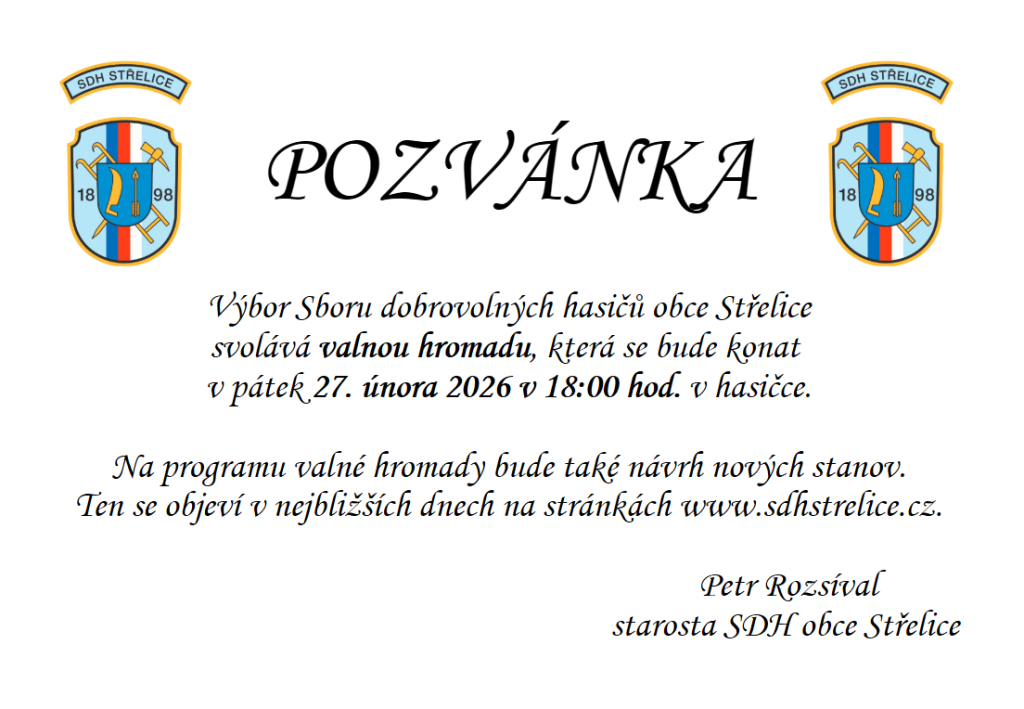 SDH STŘELICE

18 98

POZVÁNKA

SDH STŘELICE

18 98

Výbor Sboru dobrovolných hasičů obce Střelice svolává valnou hromadu, která se bude konat v pátek 27. února 2026 v 18:00 hod. v hasičce.

Na programu valné hromady bude také návrh nových stanov. Ten se objeví v nejbližších dnech na stránkách www.sdhstrelice.cz.

Petr Rozsíval
starosta SDH obce Střelice